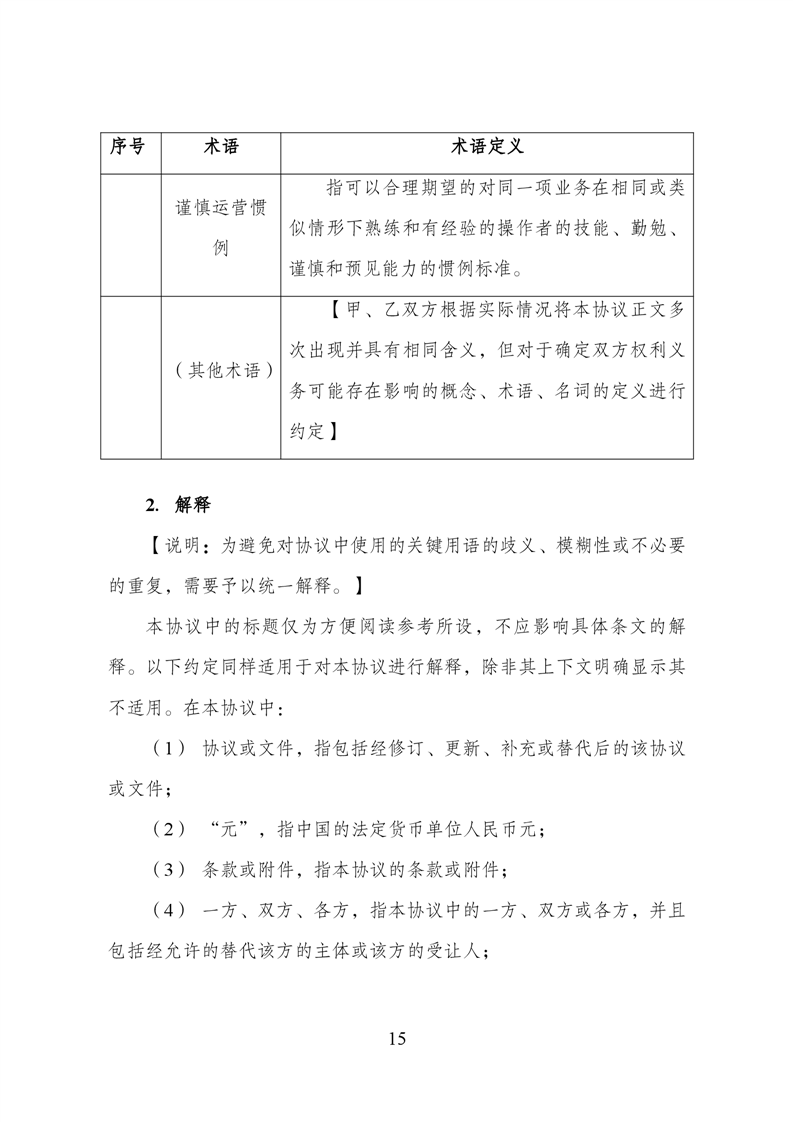 | 序号 | 术语 | 术语定义 |
|---|---|---|
| | 谨慎运营惯例 | 指可以合理期望的对同一项业务在相同或类似情形下熟练和有经验的操作者的技能、勤勉、谨慎和预见能力的惯例标准。 |
| | （其他术语） | 【甲、乙双方根据实际情况将本协议正文多次出现并具有相同含义，但对于确定双方权利义务可能存在影响的概念、术语、名词的定义进行约定】 |

2. 解释

【说明：为避免对协议中使用的关键用语的歧义、模糊性或不必要的重复，需要予以统一解释。】

本协议中的标题仅为方便阅读参考所设，不应影响具体条文的解释。以下约定同样适用于对本协议进行解释，除非其上下文明确显示其不适用。在本协议中：

（1） 协议或文件，指包括经修订、更新、补充或替代后的该协议或文件；

（2） “元”，指中国的法定货币单位人民币元；

（3） 条款或附件，指本协议的条款或附件；

（4） 一方、双方、各方，指本协议中的一方、双方或各方，并且包括经允许的替代该方的主体或该方的受让人；

15